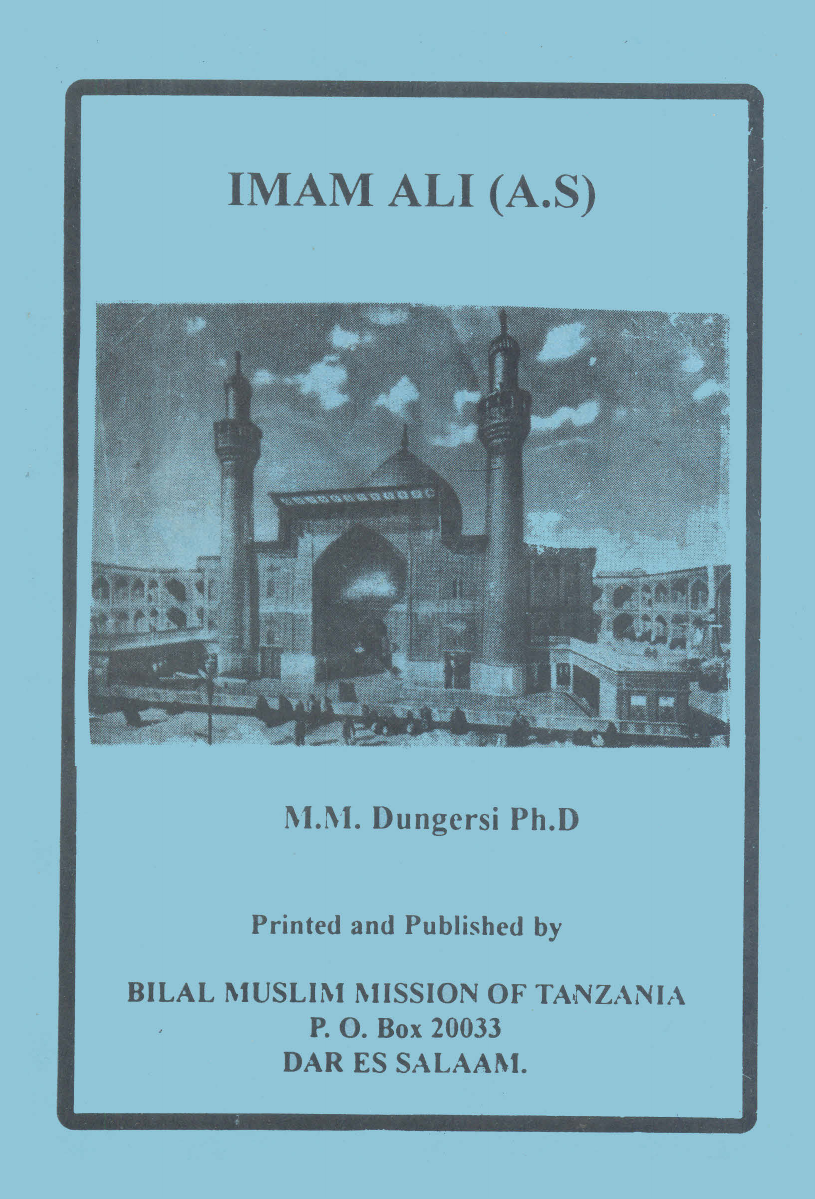 IMAM ALI (A.S)

M.M. Dungersi Ph.D

Printed and Published by

BILAL MUSLIM MISSION OF TANZANIA
P. O. Box 20033
DAR ES SALAAM.